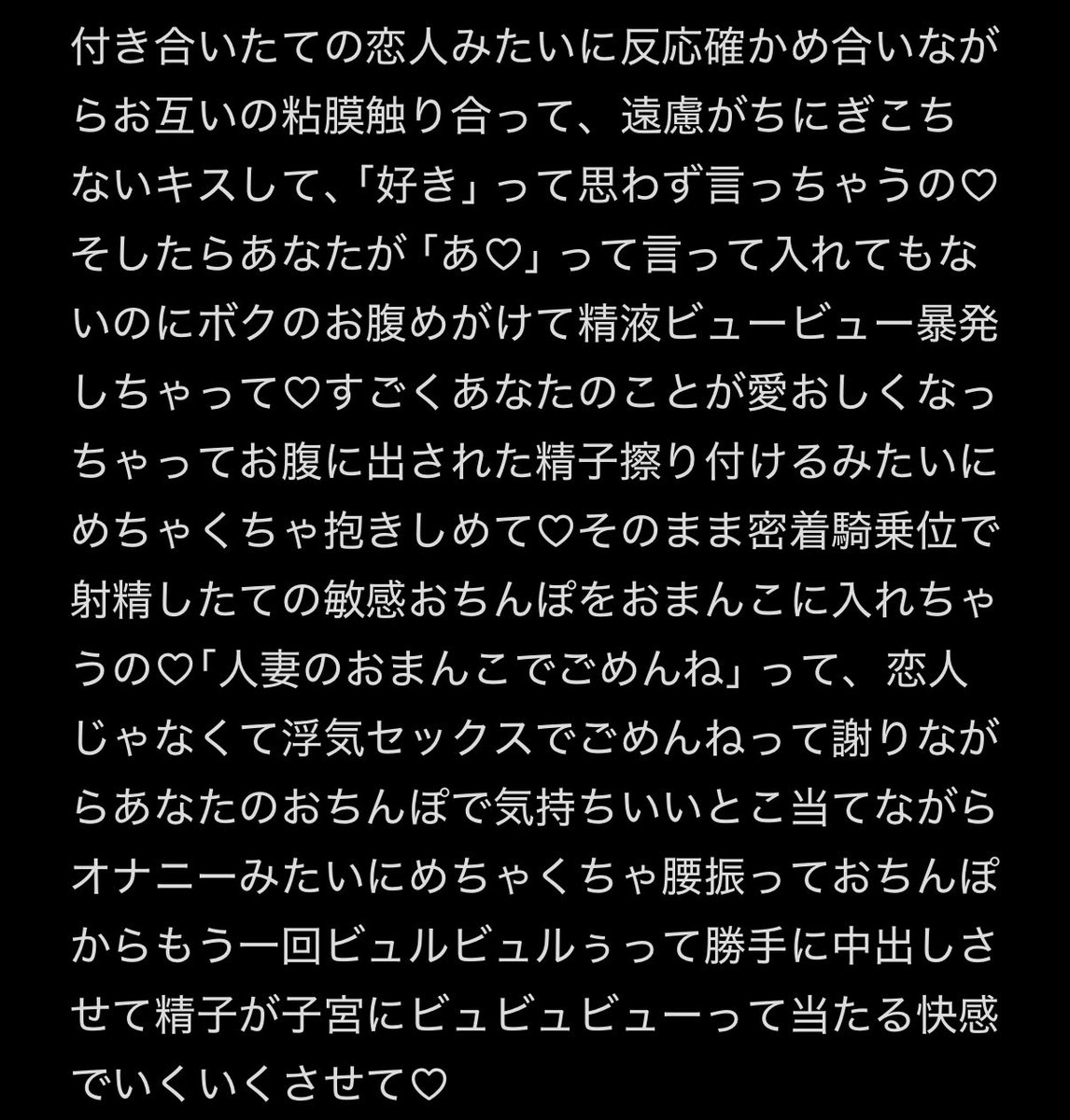 付き合いたての恋人みたいに反応確かめ合いながらお互いの粘膜触り合って、遠慮がちにぎこちないキスして、「好き」って思わず言っちゃうの♡そしたらあなたが「あ♡」って言って入れてもないのにボクのお腹めがけて精液ビュービュー暴発しちゃって♡すごくあなたのことが愛おしくなっちゃってお腹に出された精子擦り付けるみたいにめちゃくちゃ抱きしめて♡そのまま密着騎乗位で射精したての敏感おちんぽをおまんこに入れちゃうの♡「人妻のおまんこでごめんね」って、恋人じゃなくて浮気セックスでごめんねって謝りながらあなたのおちんぽで気持ちいいとこ当てながらオナニーみたいにめちゃくちゃ腰振っておちんぽからもう一回ビュルビュルぅって勝手に中出しさせて精子が子宮にビュビュビューって当たる快感でいくいくさせて♡